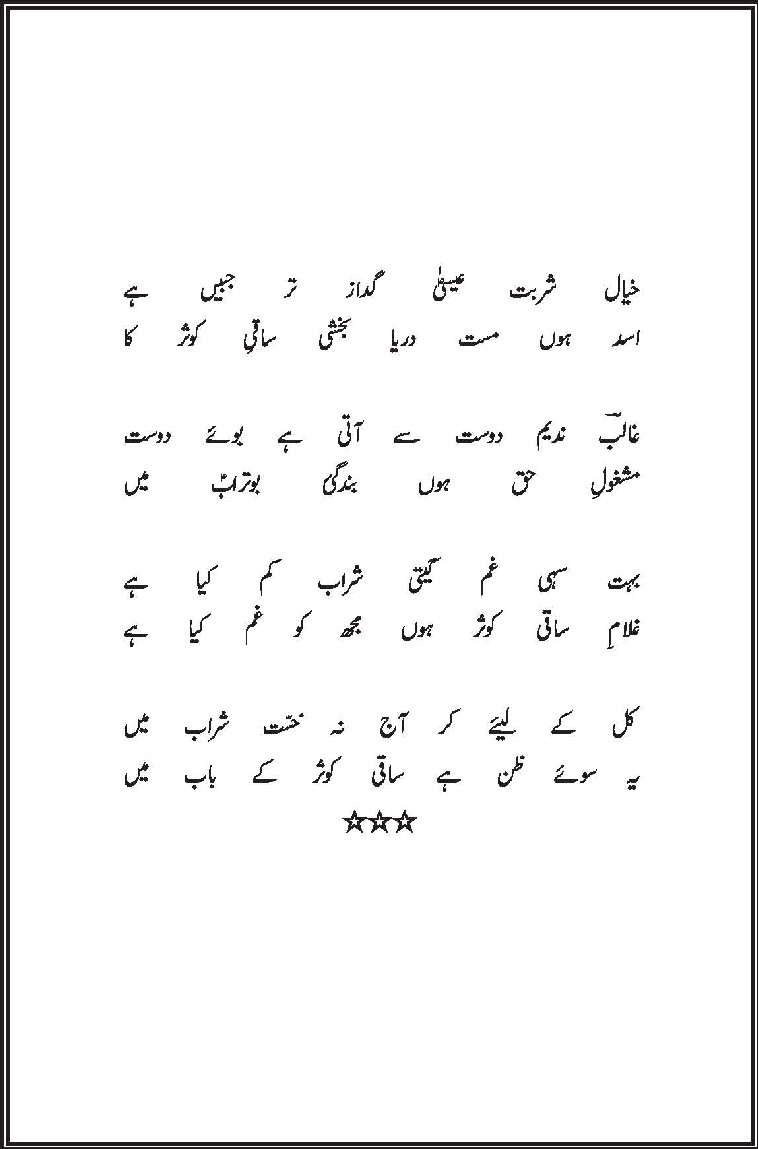 خیال شربت عیسیٰ گداز تر جبیں ہے
اسد ہوں مست دریا بخشی ساقیِ کوثر کا

غالبؔ ندیم دوست سے آتی ہے بوئے دوست
مشغولِ حق ہوں بندگی بوترابؑ میں

بہت سہی غم گیتی شراب کم کیا ہے
غلامِ ساقی کوثر ہوں مجھ کو غم کیا ہے

کل کے لیئے کر آج نہ خست شراب میں
یہ سوئے ظن ہے ساقی کوثر کے باب میں

☆☆☆